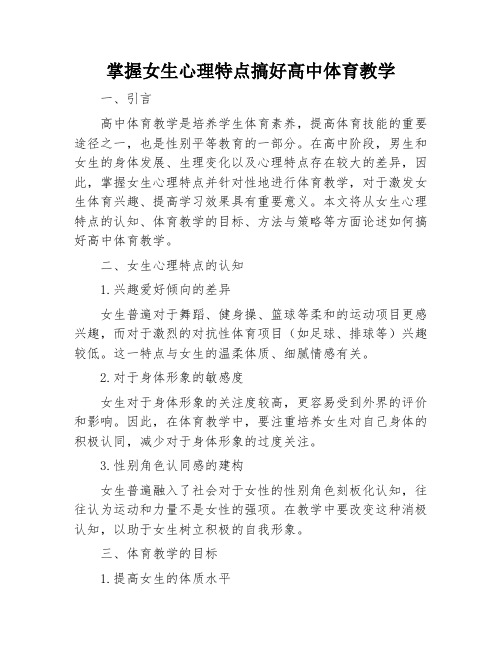 掌握女生心理特点搞好高中体育教学

一、引言

高中体育教学是培养学生体育素养，提高体育技能的重要途径之一，也是性别平等教育的一部分。在高中阶段，男生和女生的身体发展、生理变化以及心理特点存在较大的差异，因此，掌握女生心理特点并针对性地进行体育教学，对于激发女生体育兴趣、提高学习效果具有重要意义。本文将从女生心理特点的认知、体育教学的目标、方法与策略等方面论述如何搞好高中体育教学。

二、女生心理特点的认知

1.兴趣爱好倾向的差异

女生普遍对于舞蹈、健身操、篮球等柔和的运动项目更感兴趣，而对于激烈的对抗性体育项目（如足球、排球等）兴趣较低。这一特点与女生的温柔体质、细腻情感有关。

2.对于身体形象的敏感度

女生对于身体形象的关注度较高，更容易受到外界的评价和影响。因此，在体育教学中，要注重培养女生对自己身体的积极认同，减少对于身体形象的过度关注。

3.性别角色认同感的建构

女生普遍融入了社会对于女性的性别角色刻板化认知，往往认为运动和力量不是女性的强项。在教学中要改变这种消极认知，以助于女生树立积极的自我形象。

三、体育教学的目标

1.提高女生的体质水平